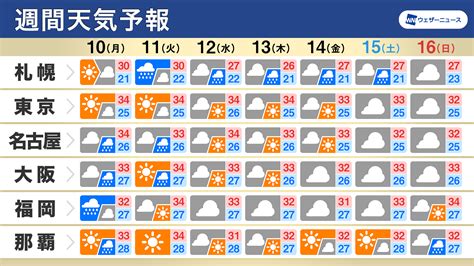 週間天気予報

ウェザーニュース

|  | 10(月) | 11(火) | 12(水) | 13(木) | 14(金) | 15(土) | 16(日) |
|---|---|---|---|---|---|---|---|
| 札幌 | 30 21 | 30 22 | 27 22 | 26 21 | 27 21 | 27 21 | 27 23 |
| 東京 | 34 25 | 34 25 | 34 26 | 34 25 | 33 25 | 33 25 | 32 25 |
| 名古屋 | 34 26 | 33 26 | 34 26 | 33 26 | 33 25 | 32 25 | 32 25 |
| 大阪 | 33 27 | 34 27 | 33 27 | 33 26 | 32 26 | 33 26 | 33 26 |
| 福岡 | 32 27 | 34 27 | 33 27 | 32 27 | 31 27 | 33 27 | 34 27 |
| 那覇 | 33 28 | 34 28 | 31 28 | 32 27 | 32 27 | 32 28 | 32 27 |